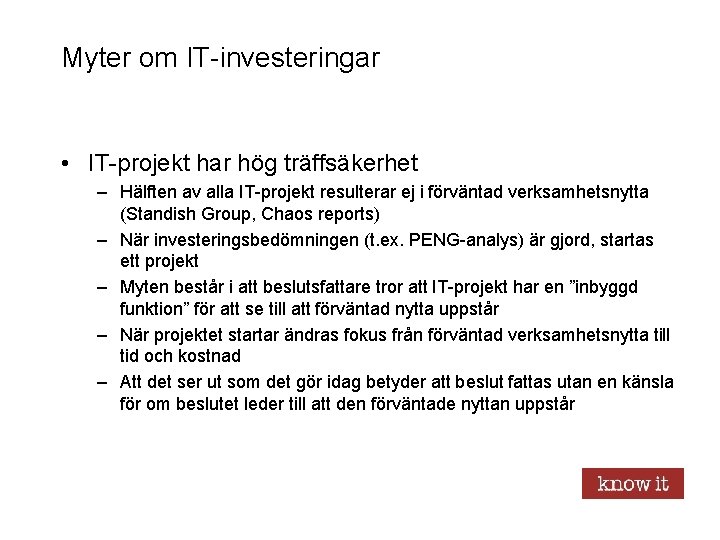 Myter om IT-investeringar

• IT-projekt har hög träffsäkerhet
– Hälften av alla IT-projekt resulterar ej i förväntad verksamhetsnytta (Standish Group, Chaos reports)
– När investeringsbedömningen (t.ex. PENG-analys) är gjord, startas ett projekt
– Myten består i att beslutsfattare tror att IT-projekt har en ”inbyggd funktion” för att se till att förväntad nytta uppstår
– När projektet startar ändras fokus från förväntad verksamhetsnytta till tid och kostnad
– Att det ser ut som det gör idag betyder att beslut fattas utan en känsla för om beslutet leder till att den förväntade nyttan uppstår

know it